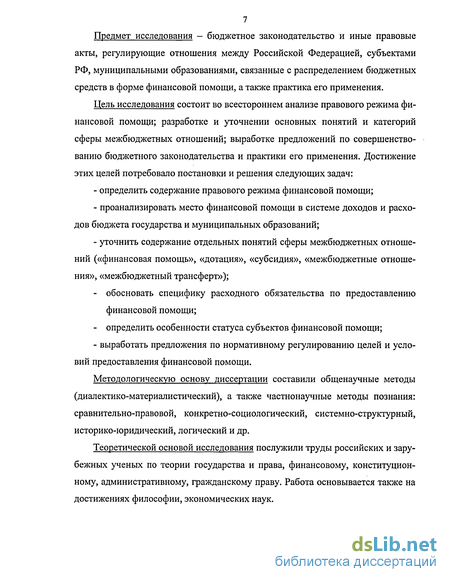 7

Предмет исследования – бюджетное законодательство и иные правовые акты, регулирующие отношения между Российской Федерацией, субъектами РФ, муниципальными образованиями, связанные с распределением бюджетных средств в форме финансовой помощи, а также практика его применения.

Цель исследования состоит во всестороннем анализе правового режима финансовой помощи; разработке и уточнении основных понятий и категорий сферы межбюджетных отношений; выработке предложений по совершенствованию бюджетного законодательства и практики его применения. Достижение этих целей потребовало постановки и решения следующих задач:

- определить содержание правового режима финансовой помощи;

- проанализировать место финансовой помощи в системе доходов и расходов бюджета государства и муниципальных образований;

- уточнить содержание отдельных понятий сферы межбюджетных отношений («финансовая помощь», «дотация», «субсидия», «межбюджетные отношения», «межбюджетный трансферт»);

- обосновать специфику расходного обязательства по предоставлению финансовой помощи;

- определить особенности статуса субъектов финансовой помощи;

- выработать предложения по нормативному регулированию целей и условий предоставления финансовой помощи.

Методологическую основу диссертации составили общенаучные методы (диалектико-материалистический), а также частнонаучные методы познания: сравнительно-правовой, конкретно-социологический, системно-структурный, историко-юридический, логический и др.

Теоретической основой исследования послужили труды российских и зарубежных ученых по теории государства и права, финансовому, конституционному, административному, гражданскому праву. Работа основывается также на достижениях философии, экономических наук.

dsLib.net
библиотека диссертаций